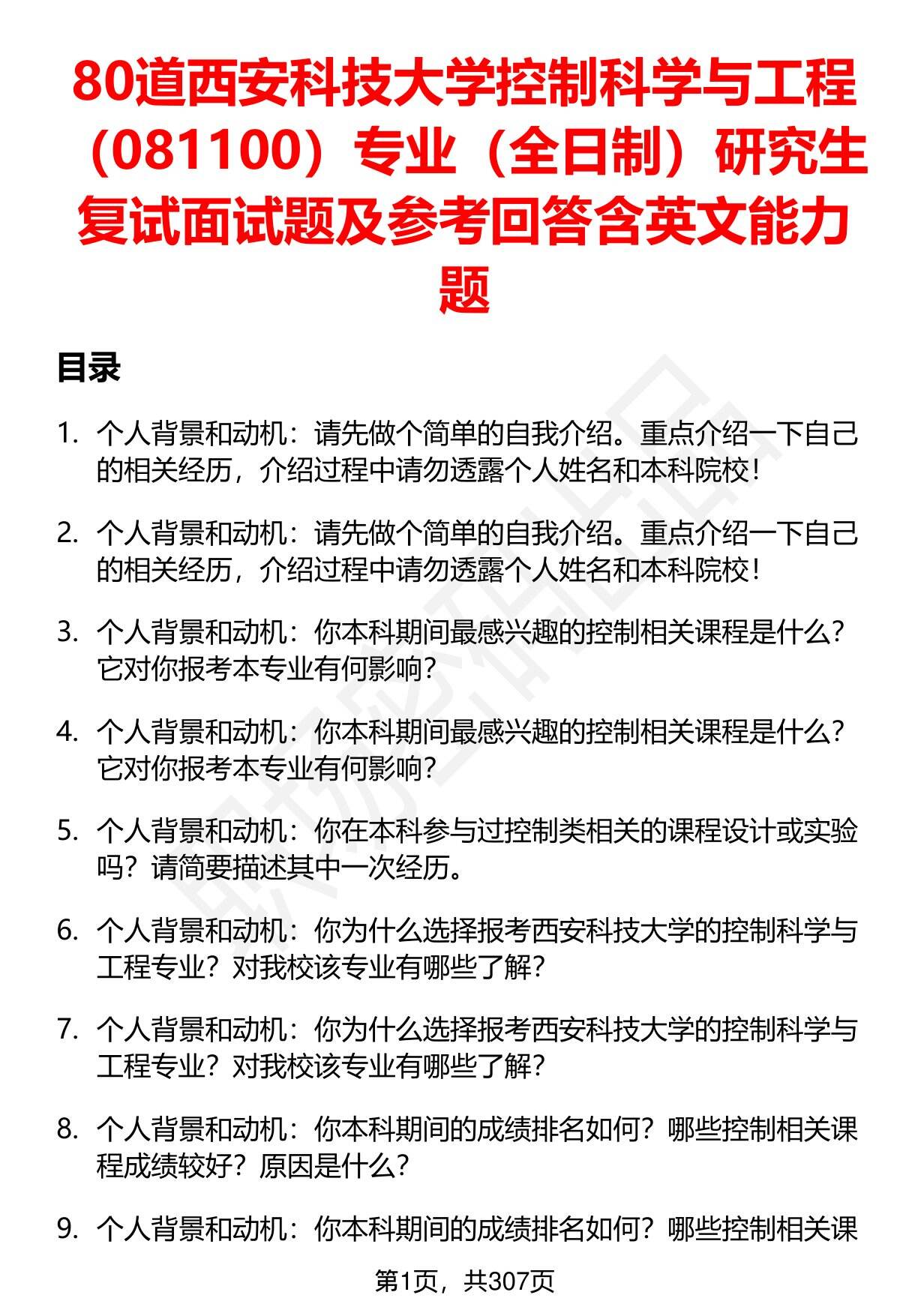 80道西安科技大学控制科学与工程（081100）专业（全日制）研究生复试面试题及参考回答含英文能力题

目录

1. 个人背景和动机：请先做个简单的自我介绍。重点介绍一下自己的相关经历，介绍过程中请勿透露个人姓名和本科院校！

2. 个人背景和动机：请先做个简单的自我介绍。重点介绍一下自己的相关经历，介绍过程中请勿透露个人姓名和本科院校！

3. 个人背景和动机：你本科期间最感兴趣的控制相关课程是什么？它对你报考本专业有何影响？

4. 个人背景和动机：你本科期间最感兴趣的控制相关课程是什么？它对你报考本专业有何影响？

5. 个人背景和动机：你在本科参与过控制类相关的课程设计或实验吗？请简要描述其中一次经历。

6. 个人背景和动机：你为什么选择报考西安科技大学的控制科学与工程专业？对我校该专业有哪些了解？

7. 个人背景和动机：你为什么选择报考西安科技大学的控制科学与工程专业？对我校该专业有哪些了解？

8. 个人背景和动机：你本科期间的成绩排名如何？哪些控制相关课程成绩较好？原因是什么？

9. 个人背景和动机：你本科期间的成绩排名如何？哪些控制相关课

第1页，共307页